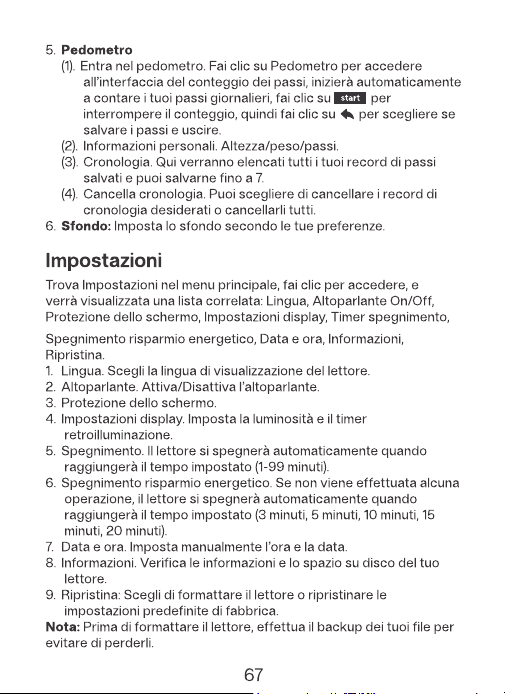 5. Pedometro

(1). Entra nel pedometro. Fai clic su Pedometro per accedere all'interfaccia del conteggio dei passi, inizierà automaticamente a contare i tuoi passi giornalieri, fai clic su start per interrompere il conteggio, quindi fai clic su per scegliere se salvare i passi e uscire.

(2). Informazioni personali. Altezza/peso/passi.

(3). Cronologia. Qui verranno elencati tutti i tuoi record di passi salvati e puoi salvarne fino a 7.

(4). Cancella cronologia. Puoi scegliere di cancellare i record di cronologia desiderati o cancellarli tutti.

6. Sfondo: Imposta lo sfondo secondo le tue preferenze.

Impostazioni

Trova Impostazioni nel menu principale, fai clic per accedere, e verrà visualizzata una lista correlata: Lingua, Altoparlante On/Off, Protezione dello schermo, Impostazioni display, Timer spegnimento,

Spegnimento risparmio energetico, Data e ora, Informazioni, Ripristina.

1. Lingua. Scegli la lingua di visualizzazione del lettore.
2. Altoparlante. Attiva/Disattiva l'altoparlante.
3. Protezione dello schermo.
4. Impostazioni display. Imposta la luminosità e il timer retroilluminazione.
5. Spegnimento. Il lettore si spegnerà automaticamente quando raggiungerà il tempo impostato (1-99 minuti).
6. Spegnimento risparmio energetico. Se non viene effettuata alcuna operazione, il lettore si spegnerà automaticamente quando raggiungerà il tempo impostato (3 minuti, 5 minuti, 10 minuti, 15 minuti, 20 minuti).
7. Data e ora. Imposta manualmente l'ora e la data.
8. Informazioni. Verifica le informazioni e lo spazio su disco del tuo lettore.
9. Ripristina: Scegli di formattare il lettore o ripristinare le impostazioni predefinite di fabbrica.

Nota: Prima di formattare il lettore, effettua il backup dei tuoi file per evitare di perderli.

67